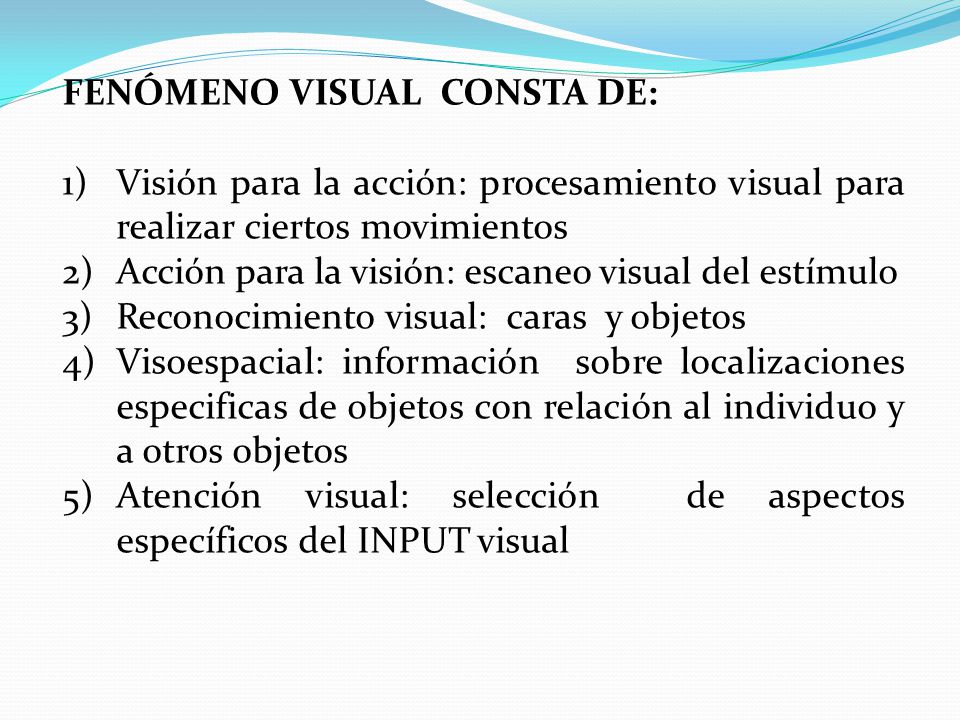 FENÓMENO VISUAL CONSTA DE:

1) Visión para la acción: procesamiento visual para realizar ciertos movimientos
2) Acción para la visión: escaneo visual del estímulo
3) Reconocimiento visual: caras y objetos
4) Visoespacial: información sobre localizaciones especificas de objetos con relación al individuo y a otros objetos
5) Atención visual: selección de aspectos específicos del INPUT visual